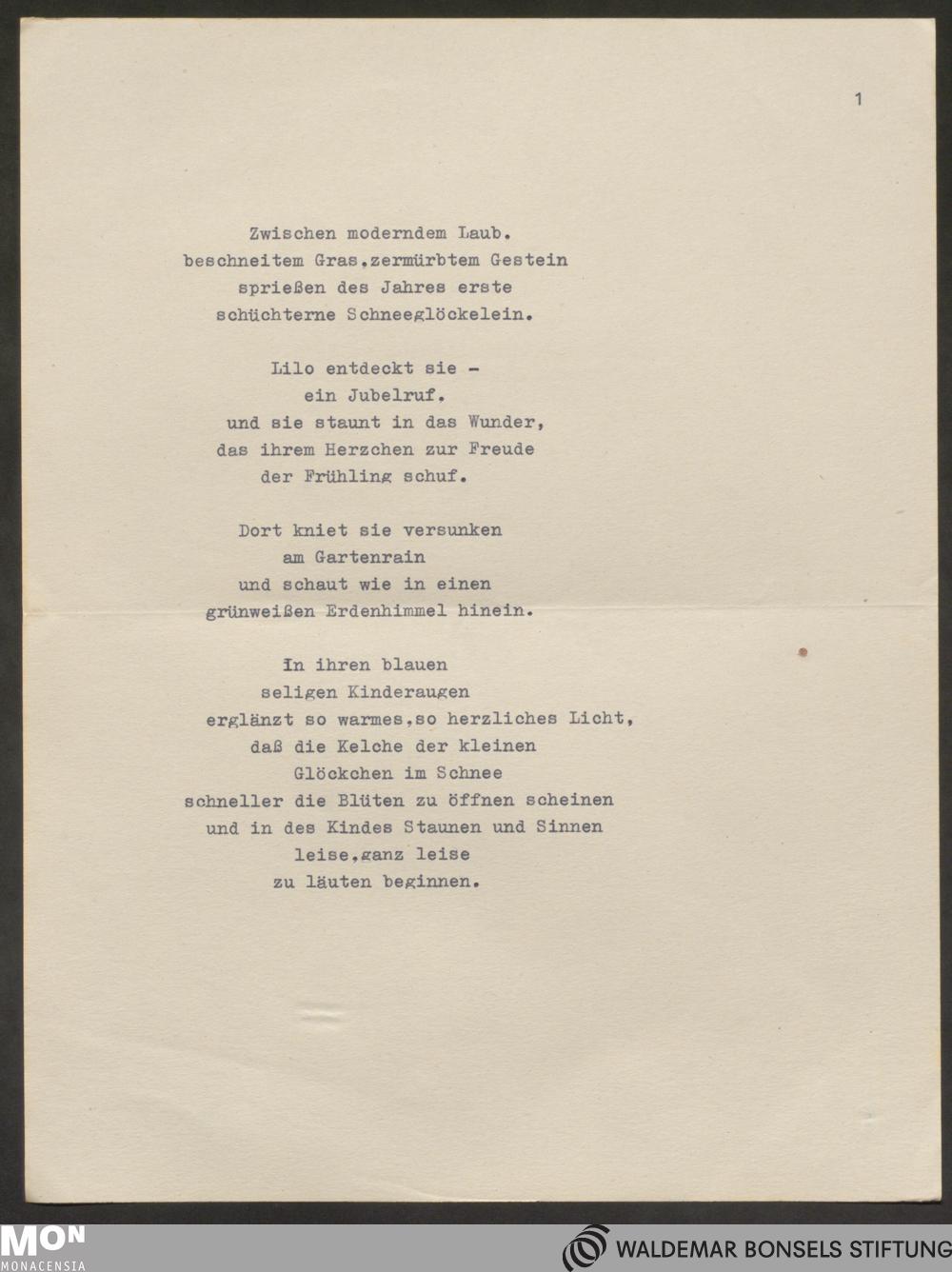 1

Zwischen moderndem Laub.
beschneitem Gras,zermürbtem Gestein
sprießen des Jahres erste
schüchterne Schneeglöckelein.

Lilo entdeckt sie -
ein Jubelruf.
und sie staunt in das Wunder,
das ihrem Herzchen zur Freude
der Frühling schuf.

Dort kniet sie versunken
am Gartenrain
und schaut wie in einen
grünweißen Erdenhimmel hinein.

In ihren blauen
seligen Kinderaugen
erglänzt so warmes,so herzliches Licht,
daß die Kelche der kleinen
Glöckchen im Schnee
schneller die Blüten zu öffnen scheinen
und in des Kindes Staunen und Sinnen
leise,ganz leise
zu läuten beginnen.

MON
MONACENSIA

WALDEMAR BONSELS STIFTUNG